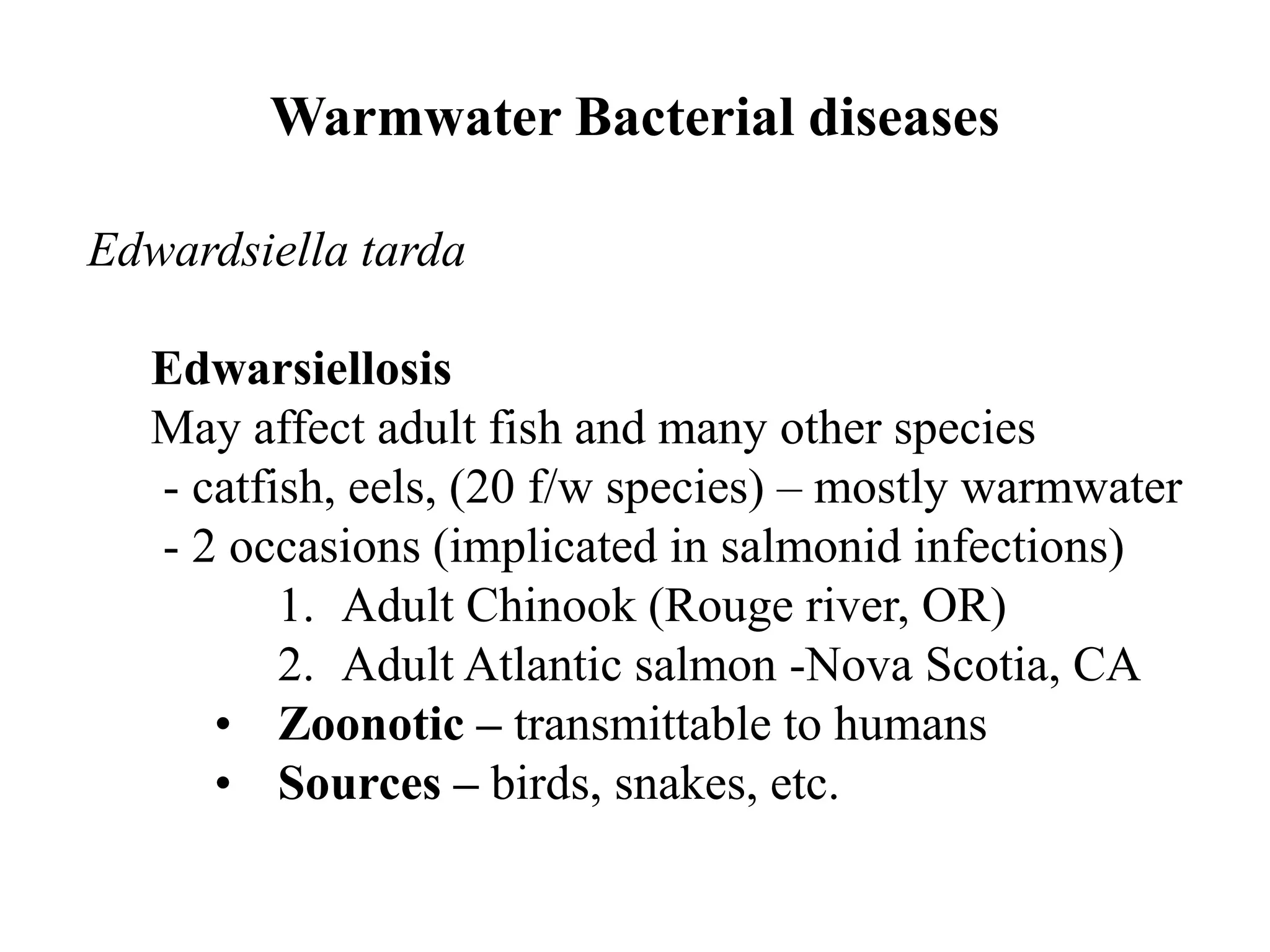 Warmwater Bacterial diseases

Edwardsiella tarda

Edwarsiellosis
May affect adult fish and many other species
- catfish, eels, (20 f/w species) – mostly warmwater
- 2 occasions (implicated in salmonid infections)
1. Adult Chinook (Rouge river, OR)
2. Adult Atlantic salmon -Nova Scotia, CA
• Zoonotic – transmittable to humans
• Sources – birds, snakes, etc.